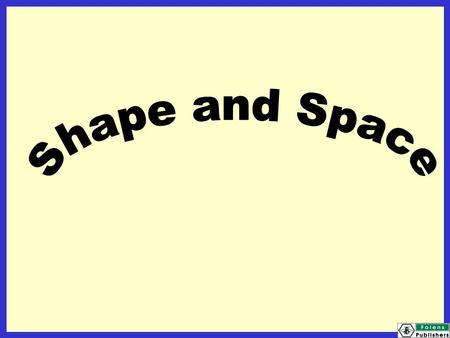 Shape and Space

Folens Publishers